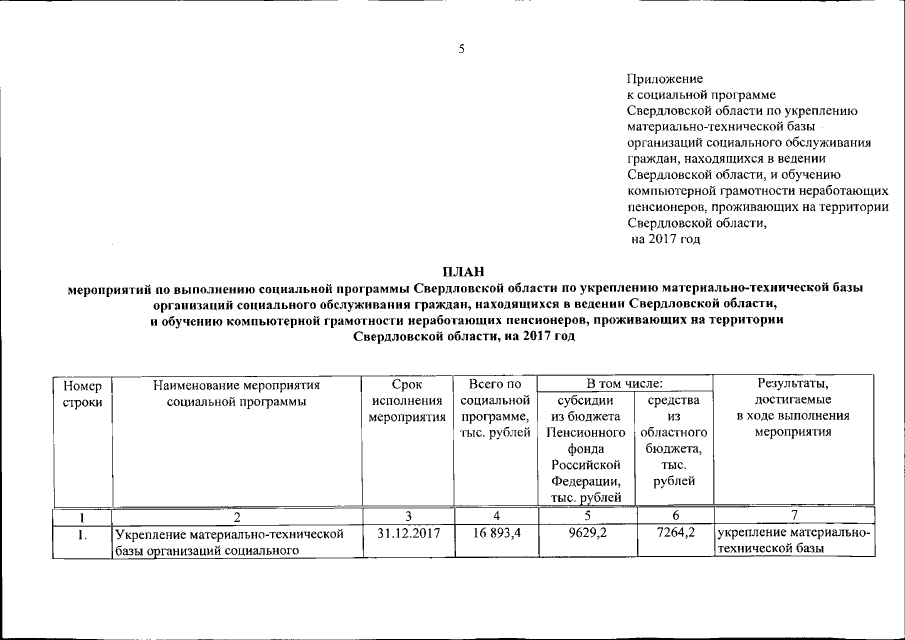 5

Приложение
к социальной программе
Свердловской области по укреплению материально-технической базы организаций социального обслуживания граждан, находящихся в ведении Свердловской области, и обучению компьютерной грамотности неработающих пенсионеров, проживающих на территории Свердловской области,
на 2017 год

ПЛАН
мероприятий по выполнению социальной программы Свердловской области по укреплению материально-технической базы организаций социального обслуживания граждан, находящихся в ведении Свердловской области, и обучению компьютерной грамотности неработающих пенсионеров, проживающих на территории Свердловской области, на 2017 год

| Номер строки | Наименование мероприятия социальной программы | Срок исполнения мероприятия | Всего по социальной программе, тыс. рублей | В том числе: субсидии из бюджета Пенсионного фонда Российской Федерации, тыс. рублей | В том числе: средства из областного бюджета, тыс. рублей | Результаты, достигаемые в ходе выполнения мероприятия |
|---|---|---|---|---|---|---|
| 1 | 2 | 3 | 4 | 5 | 6 | 7 |
| 1. | Укрепление материально-технической базы организаций социального | 31.12.2017 | 16 893,4 | 9629,2 | 7264,2 | укрепление материально-технической базы |